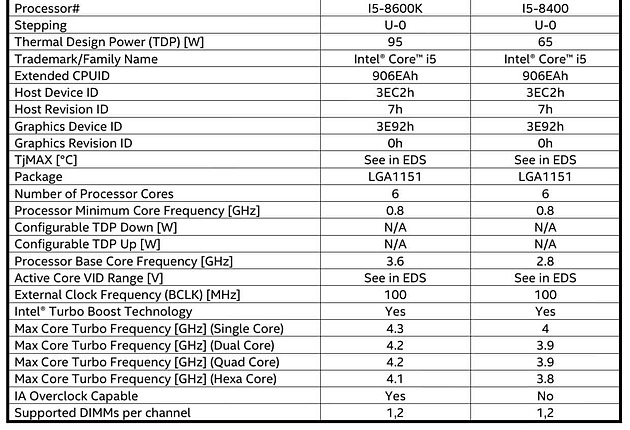 | Processor# | I5-8600K | I5-8400 |
|---|---|---|
| Stepping | U-0 | U-0 |
| Thermal Design Power (TDP) [W] | 95 | 65 |
| Trademark/Family Name | Intel® Core™ i5 | Intel® Core™ i5 |
| Extended CPUID | 906EAh | 906EAh |
| Host Device ID | 3EC2h | 3EC2h |
| Host Revision ID | 7h | 7h |
| Graphics Device ID | 3E92h | 3E92h |
| Graphics Revision ID | 0h | 0h |
| TjMAX [°C] | See in EDS | See in EDS |
| Package | LGA1151 | LGA1151 |
| Number of Processor Cores | 6 | 6 |
| Processor Minimum Core Frequency [GHz] | 0.8 | 0.8 |
| Configurable TDP Down [W] | N/A | N/A |
| Configurable TDP Up [W] | N/A | N/A |
| Processor Base Core Frequency [GHz] | 3.6 | 2.8 |
| Active Core VID Range [V] | See in EDS | See in EDS |
| External Clock Frequency (BCLK) [MHz] | 100 | 100 |
| Intel® Turbo Boost Technology | Yes | Yes |
| Max Core Turbo Frequency [GHz] (Single Core) | 4.3 | 4 |
| Max Core Turbo Frequency [GHz] (Dual Core) | 4.2 | 3.9 |
| Max Core Turbo Frequency [GHz] (Quad Core) | 4.2 | 3.9 |
| Max Core Turbo Frequency [GHz] (Hexa Core) | 4.1 | 3.8 |
| IA Overclock Capable | Yes | No |
| Supported DIMMs per channel | 1,2 | 1,2 |